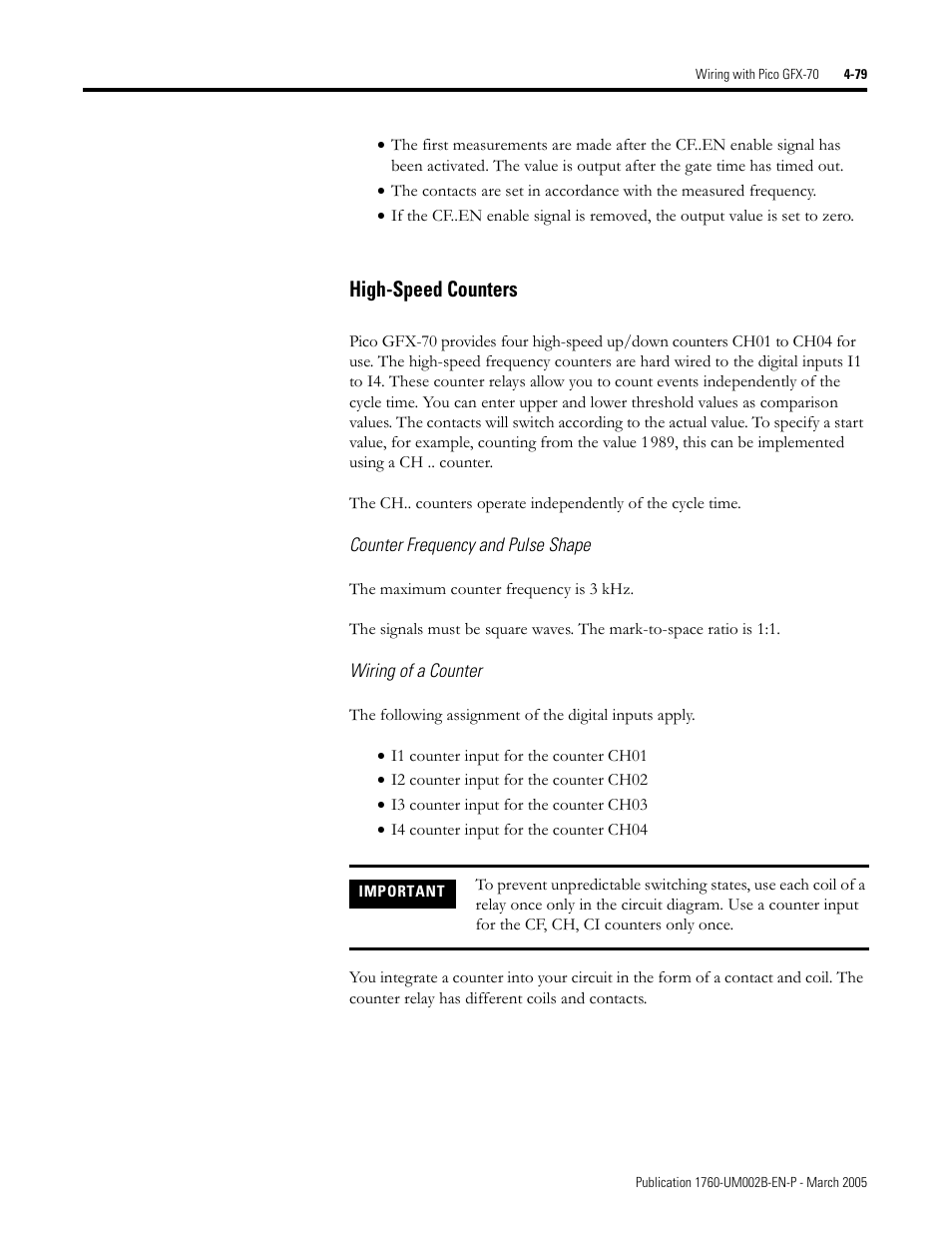 Wiring with Pico GFX-70 4-79

• The first measurements are made after the CF..EN enable signal has been activated. The value is output after the gate time has timed out.
• The contacts are set in accordance with the measured frequency.
• If the CF..EN enable signal is removed, the output value is set to zero.

High-Speed Counters

Pico GFX-70 provides four high-speed up/down counters CH01 to CH04 for use. The high-speed frequency counters are hard wired to the digital inputs I1 to I4. These counter relays allow you to count events independently of the cycle time. You can enter upper and lower threshold values as comparison values. The contacts will switch according to the actual value. To specify a start value, for example, counting from the value 1989, this can be implemented using a CH .. counter.

The CH.. counters operate independently of the cycle time.

Counter Frequency and Pulse Shape

The maximum counter frequency is 3 kHz.

The signals must be square waves. The mark-to-space ratio is 1:1.

Wiring of a Counter

The following assignment of the digital inputs apply.

• I1 counter input for the counter CH01
• I2 counter input for the counter CH02
• I3 counter input for the counter CH03
• I4 counter input for the counter CH04

IMPORTANT

To prevent unpredictable switching states, use each coil of a relay once only in the circuit diagram. Use a counter input for the CF, CH, CI counters only once.

You integrate a counter into your circuit in the form of a contact and coil. The counter relay has different coils and contacts.

Publication 1760-UM002B-EN-P - March 2005